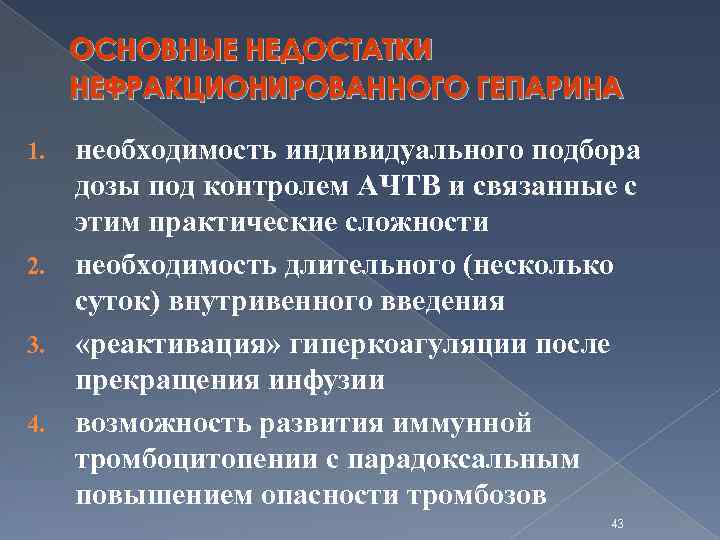 ОСНОВНЫЕ НЕДОСТАТКИ НЕФРАКЦИОНИРОВАННОГО ГЕПАРИНА

1. необходимость индивидуального подбора дозы под контролем АЧТВ и связанные с этим практические сложности
2. необходимость длительного (несколько суток) внутривенного введения
3. «реактивация» гиперкоагуляции после прекращения инфузии
4. возможность развития иммунной тромбоцитопении с парадоксальным повышением опасности тромбозов

43